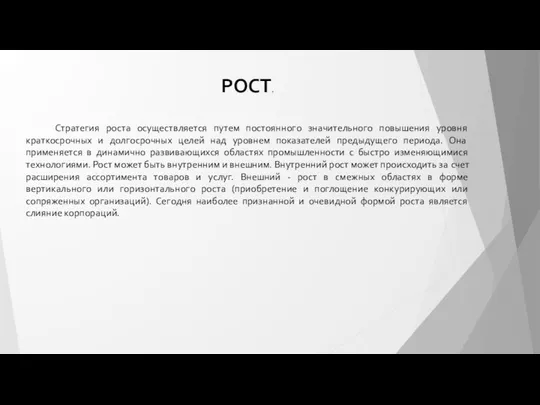 РОСТ.

Стратегия роста осуществляется путем постоянного значительного повышения уровня краткосрочных и долгосрочных целей над уровнем показателей предыдущего периода. Она применяется в динамично развивающихся областях промышленности с быстро изменяющимися технологиями. Рост может быть внутренним и внешним. Внутренний рост может происходить за счет расширения ассортимента товаров и услуг. Внешний - рост в смежных областях в форме вертикального или горизонтального роста (приобретение и поглощение конкурирующих или сопряженных организаций). Сегодня наиболее признанной и очевидной формой роста является слияние корпораций.